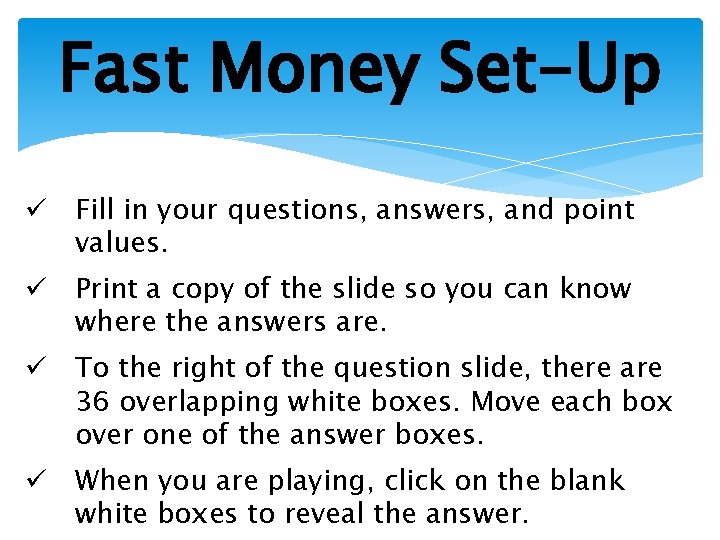 Fast Money Set-Up

✓ Fill in your questions, answers, and point values.

✓ Print a copy of the slide so you can know where the answers are.

✓ To the right of the question slide, there are 36 overlapping white boxes. Move each box over one of the answer boxes.

✓ When you are playing, click on the blank white boxes to reveal the answer.